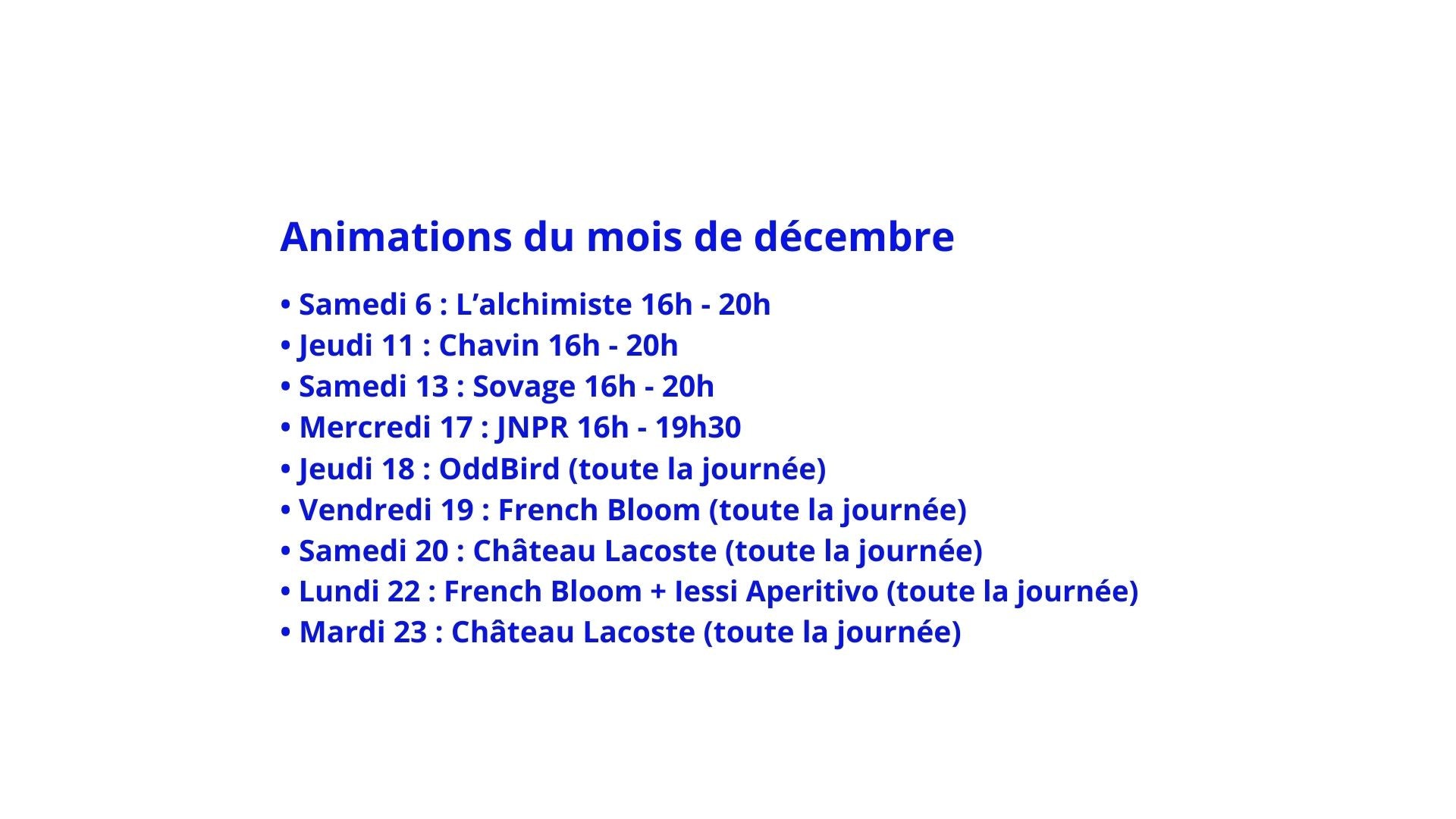 Animations du mois de décembre

• Samedi 6 : L’alchimiste 16h - 20h
• Jeudi 11 : Chavin 16h - 20h
• Samedi 13 : Sovage 16h - 20h
• Mercredi 17 : JNPR 16h - 19h30
• Jeudi 18 : OddBird (toute la journée)
• Vendredi 19 : French Bloom (toute la journée)
• Samedi 20 : Château Lacoste (toute la journée)
• Lundi 22 : French Bloom + Iessi Aperitivo (toute la journée)
• Mardi 23 : Château Lacoste (toute la journée)